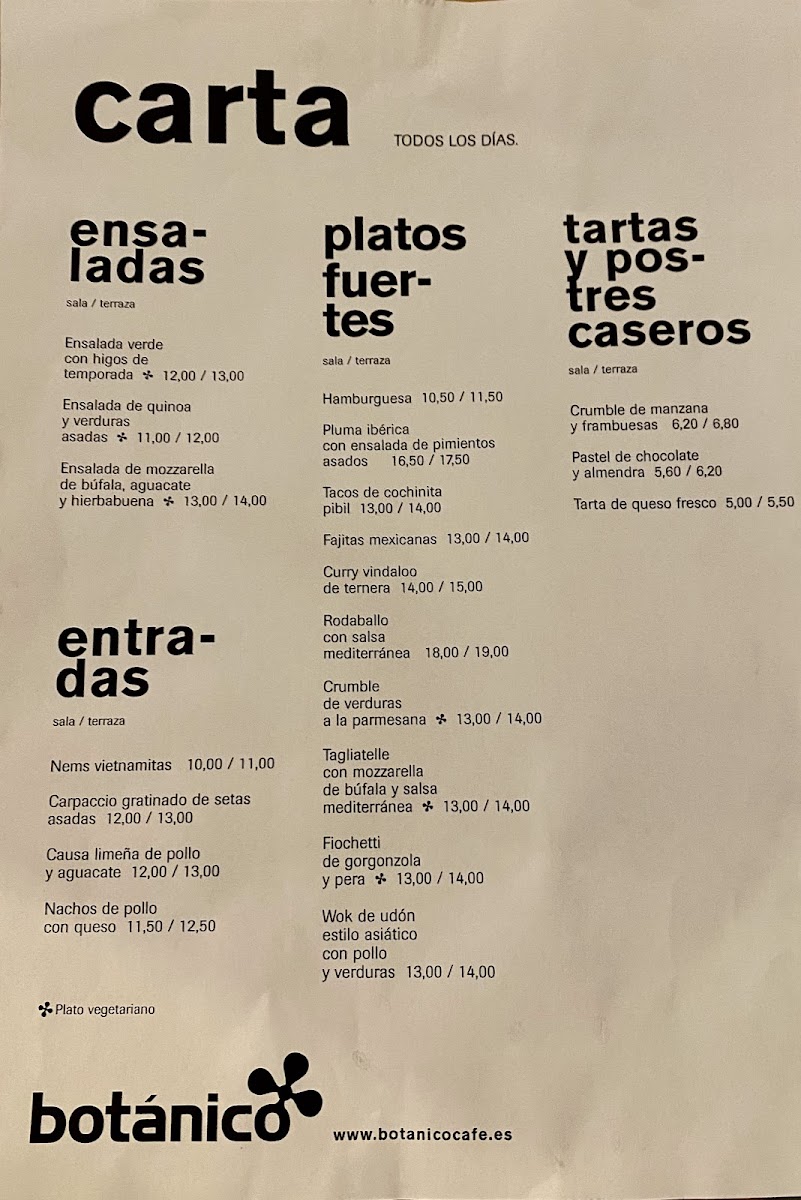 carta

TODOS LOS DÍAS.

ensaladas

sala / terraza

Ensalada verde con higos de temporada ✤ 12,00 / 13,00

Ensalada de quinoa y verduras asadas ✤ 11,00 / 12,00

Ensalada de mozzarella de búfala, aguacate y hierbabuena ✤ 13,00 / 14,00

entradas

sala / terraza

Nems vietnamitas 10,00 / 11,00

Carpaccio gratinado de setas asadas 12,00 / 13,00

Causa limeña de pollo y aguacate 12,00 / 13,00

Nachos de pollo con queso 11,50 / 12,50

✤ Plato vegetariano

platos fuertes

sala / terraza

Hamburguesa 10,50 / 11,50

Pluma ibérica con ensalada de pimientos asados 16,50 / 17,50

Tacos de cochinita pibil 13,00 / 14,00

Fajitas mexicanas 13,00 / 14,00

Curry vindaloo de ternera 14,00 / 15,00

Rodaballo con salsa mediterránea 18,00 / 19,00

Crumble de verduras a la parmesana ✤ 13,00 / 14,00

Tagliatelle con mozzarella de búfala y salsa mediterránea ✤ 13,00 / 14,00

Fiochetti de gorgonzola y pera ✤ 13,00 / 14,00

Wok de udón estilo asiático con pollo y verduras 13,00 / 14,00

tartas y postres caseros

sala / terraza

Crumble de manzana y frambuesas 6,20 / 6,80

Pastel de chocolate y almendra 5,60 / 6,20

Tarta de queso fresco 5,00 / 5,50

botánico

www.botanicocafe.es